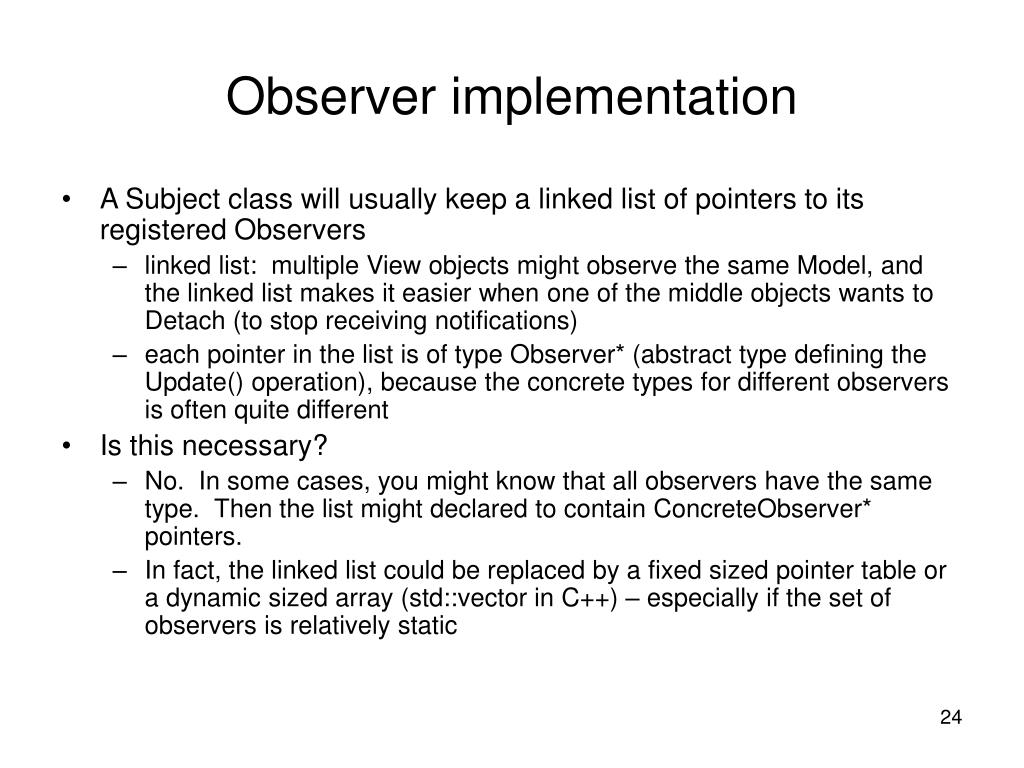 Observer implementation

• A Subject class will usually keep a linked list of pointers to its registered Observers
  – linked list: multiple View objects might observe the same Model, and the linked list makes it easier when one of the middle objects wants to Detach (to stop receiving notifications)
  – each pointer in the list is of type Observer* (abstract type defining the Update() operation), because the concrete types for different observers is often quite different
• Is this necessary?
  – No. In some cases, you might know that all observers have the same type. Then the list might declared to contain ConcreteObserver* pointers.
  – In fact, the linked list could be replaced by a fixed sized pointer table or a dynamic sized array (std::vector in C++) – especially if the set of observers is relatively static

24